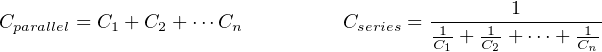 $C_{parallel} = C_1 + C_2 + \cdots C_n$

$C_{series} = \frac{1}{\frac{1}{C_1} + \frac{1}{C_2} + \cdots + \frac{1}{C_n}}$